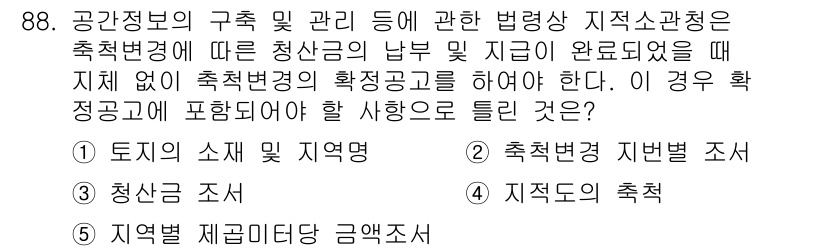 88. 공간정보의 구축 및 관리 등에 관한 법령상 지적소관청은 축척변경에 따른 청산금의 납부 및 지급이 완료되었을 때 지체 없이 축척변경의 확정공고를 하여야 한다. 이 경우 확정공고에 포함되어야 할 사항으로 틀린 것은?

① 토지의 소재 및 지역명
② 축척변경 지번별 조서
③ 청산금 조서
④ 지적도의 축척
⑤ 지역별 제곱미터당 금액조서